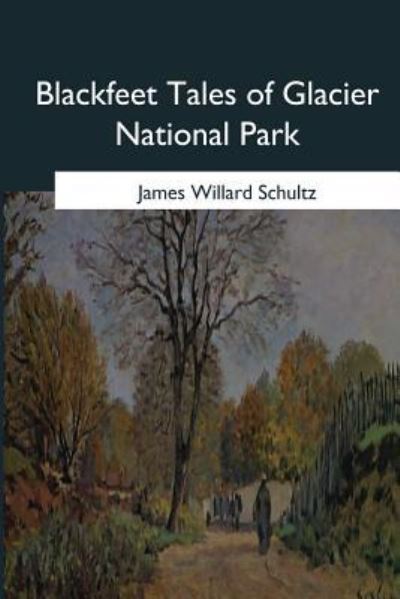 Blackfeet Tales of Glacier National Park

James Willard Schultz